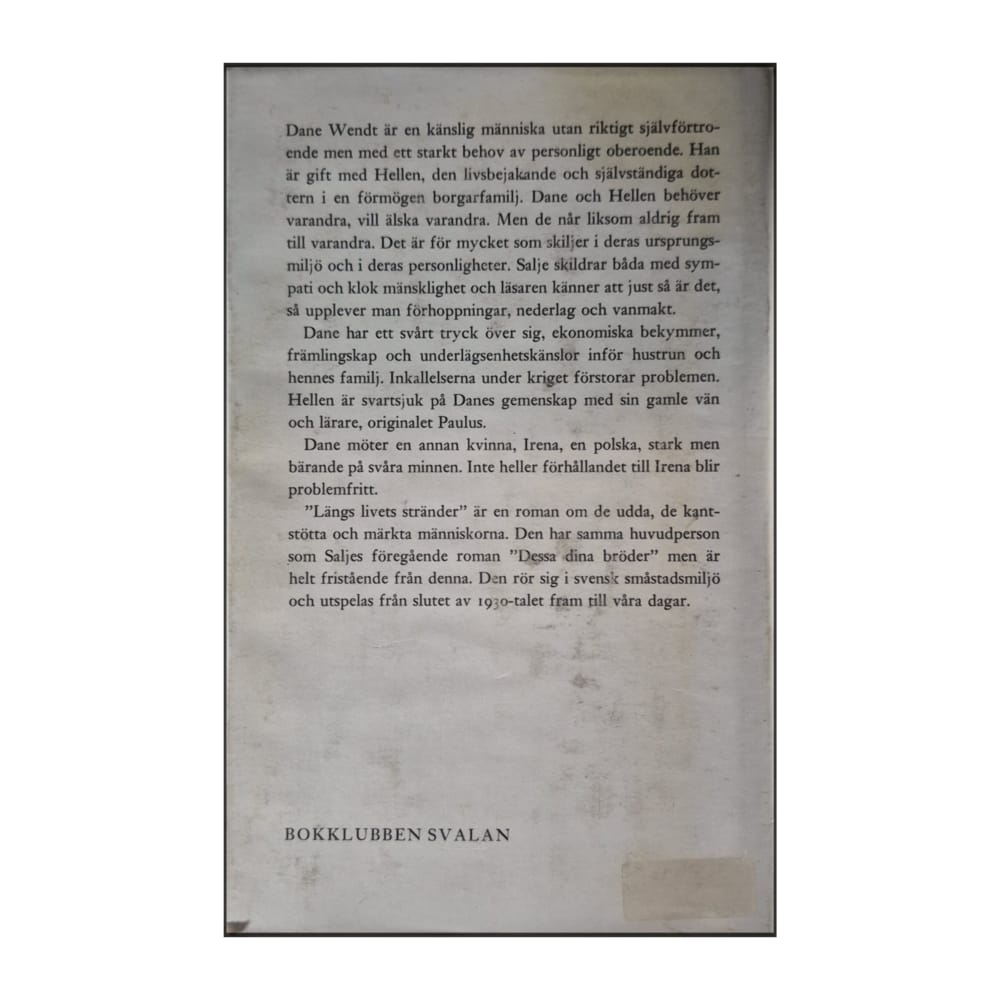 Dane Wendt är en känslig människa utan riktigt självförtroende men med ett starkt behov av personligt oberoende. Han är gift med Hellen, den livsbejakande och självständiga dottern i en förmögen borgarfamilj. Dane och Hellen behöver varandra, vill älska varandra. Men de når liksom aldrig fram till varandra. Det är för mycket som skiljer i deras ursprungsmiljö och i deras personligheter. Salje skildrar båda med sympati och klok mänsklighet och läsaren känner att just så är det, så upplever man förhoppningar, nederlag och vanmakt.

Dane har ett svårt tryck över sig, ekonomiska bekymmer, främlingskap och underlägsenhetskänslor inför hustrun och hennes familj. Inkallelserna under kriget förstorar problemen. Hellen är svartsjuk på Danes gemenskap med sin gamle vän och lärare, originalet Paulus.

Dane möter en annan kvinna, Irena, en polska, stark men bärande på svåra minnen. Inte heller förhållandet till Irena blir problemfritt.

"Längs livets stränder" är en roman om de udda, de kantstötta och märkta människorna. Den har samma huvudperson som Saljes föregående roman "Dessa dina bröder" men är helt fristående från denna. Den rör sig i svensk småstadsmiljö och utspelas från slutet av 1930-talet fram till våra dagar.

BOKKLUBBEN SVALAN